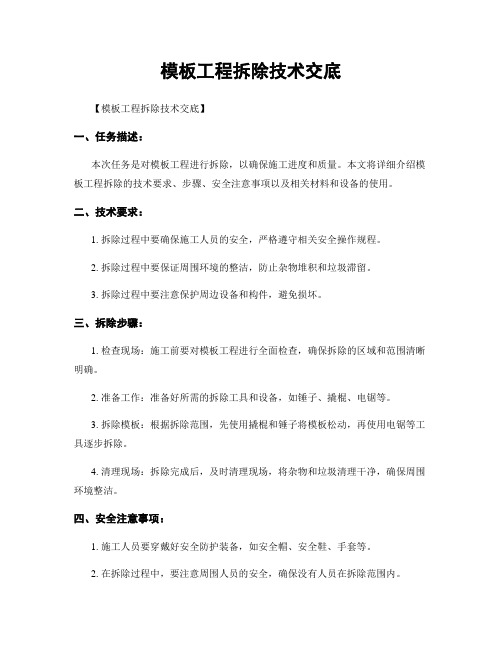 模板工程拆除技术交底

【模板工程拆除技术交底】

一、任务描述：

本次任务是对模板工程进行拆除，以确保施工进度和质量。本文将详细介绍模板工程拆除的技术要求、步骤、安全注意事项以及相关材料和设备的使用。

二、技术要求：

1. 拆除过程中要确保施工人员的安全，严格遵守相关安全操作规程。

2. 拆除过程中要保证周围环境的整洁，防止杂物堆积和垃圾滞留。

3. 拆除过程中要注意保护周边设备和构件，避免损坏。

三、拆除步骤：

1. 检查现场：施工前要对模板工程进行全面检查，确保拆除的区域和范围清晰明确。

2. 准备工作：准备好所需的拆除工具和设备，如锤子、撬棍、电锯等。

3. 拆除模板：根据拆除范围，先使用撬棍和锤子将模板松动，再使用电锯等工具逐步拆除。

4. 清理现场：拆除完成后，及时清理现场，将杂物和垃圾清理干净，确保周围环境整洁。

四、安全注意事项：

1. 施工人员要穿戴好安全防护装备，如安全帽、安全鞋、手套等。

2. 在拆除过程中，要注意周围人员的安全，确保没有人员在拆除范围内。